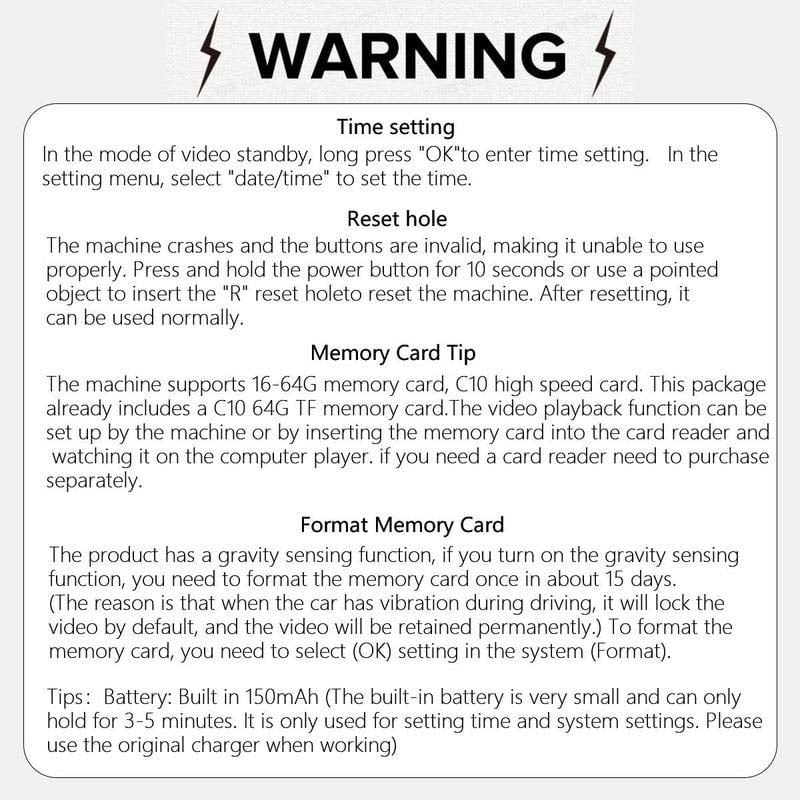 WARNING

Time setting
In the mode of video standby, long press "OK"to enter time setting. In the setting menu, select "date/time" to set the time.

Reset hole
The machine crashes and the buttons are invalid, making it unable to use properly. Press and hold the power button for 10 seconds or use a pointed object to insert the "R" reset holeto reset the machine. After resetting, it can be used normally.

Memory Card Tip
The machine supports 16-64G memory card, C10 high speed card. This package already includes a C10 64G TF memory card.The video playback function can be set up by the machine or by inserting the memory card into the card reader and watching it on the computer player. if you need a card reader need to purchase separately.

Format Memory Card
The product has a gravity sensing function, if you turn on the gravity sensing function, you need to format the memory card once in about 15 days. (The reason is that when the car has vibration during driving, it will lock the video by default, and the video will be retained permanently.) To format the memory card, you need to select (OK) setting in the system (Format).

Tips: Battery: Built in 150mAh (The built-in battery is very small and can only hold for 3-5 minutes. It is only used for setting time and system settings. Please use the original charger when working)